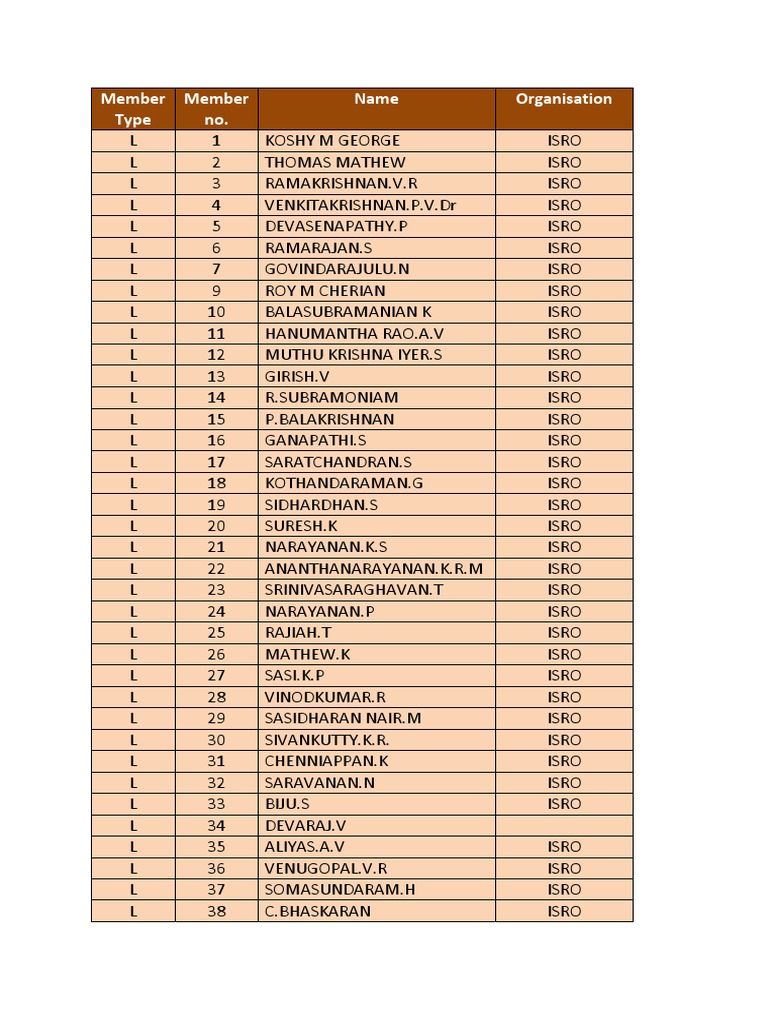 | Member Type | Member no. | Name | Organisation |
|---|---|---|---|
| L | 1 | KOSHY M GEORGE | ISRO |
| L | 2 | THOMAS MATHEW | ISRO |
| L | 3 | RAMAKRISHNAN.V.R | ISRO |
| L | 4 | VENKITAKRISHNAN.P.V.Dr | ISRO |
| L | 5 | DEVASENAPATHY.P | ISRO |
| L | 6 | RAMARAJAN.S | ISRO |
| L | 7 | GOVINDARAJULU.N | ISRO |
| L | 9 | ROY M CHERIAN | ISRO |
| L | 10 | BALASUBRAMANIAN K | ISRO |
| L | 11 | HANUMANTHA RAO.A.V | ISRO |
| L | 12 | MUTHU KRISHNA IYER.S | ISRO |
| L | 13 | GIRISH.V | ISRO |
| L | 14 | R.SUBRAMONIAM | ISRO |
| L | 15 | P.BALAKRISHNAN | ISRO |
| L | 16 | GANAPATHI.S | ISRO |
| L | 17 | SARATCHANDRAN.S | ISRO |
| L | 18 | KOTHANDARAMAN.G | ISRO |
| L | 19 | SIDHARDHAN.S | ISRO |
| L | 20 | SURESH.K | ISRO |
| L | 21 | NARAYANAN.K.S | ISRO |
| L | 22 | ANANTHANARAYANAN.K.R.M | ISRO |
| L | 23 | SRINIVASARAGHAVAN.T | ISRO |
| L | 24 | NARAYANAN.P | ISRO |
| L | 25 | RAJIAH.T | ISRO |
| L | 26 | MATHEW.K | ISRO |
| L | 27 | SASI.K.P | ISRO |
| L | 28 | VINODKUMAR.R | ISRO |
| L | 29 | SASIDHARAN NAIR.M | ISRO |
| L | 30 | SIVANKUTTY.K.R. | ISRO |
| L | 31 | CHENNIAPPAN.K | ISRO |
| L | 32 | SARAVANAN.N | ISRO |
| L | 33 | BIJU.S | ISRO |
| L | 34 | DEVARAJ.V | |
| L | 35 | ALIYAS.A.V | ISRO |
| L | 36 | VENUGOPAL.V.R | ISRO |
| L | 37 | SOMASUNDARAM.H | ISRO |
| L | 38 | C.BHASKARAN | ISRO |